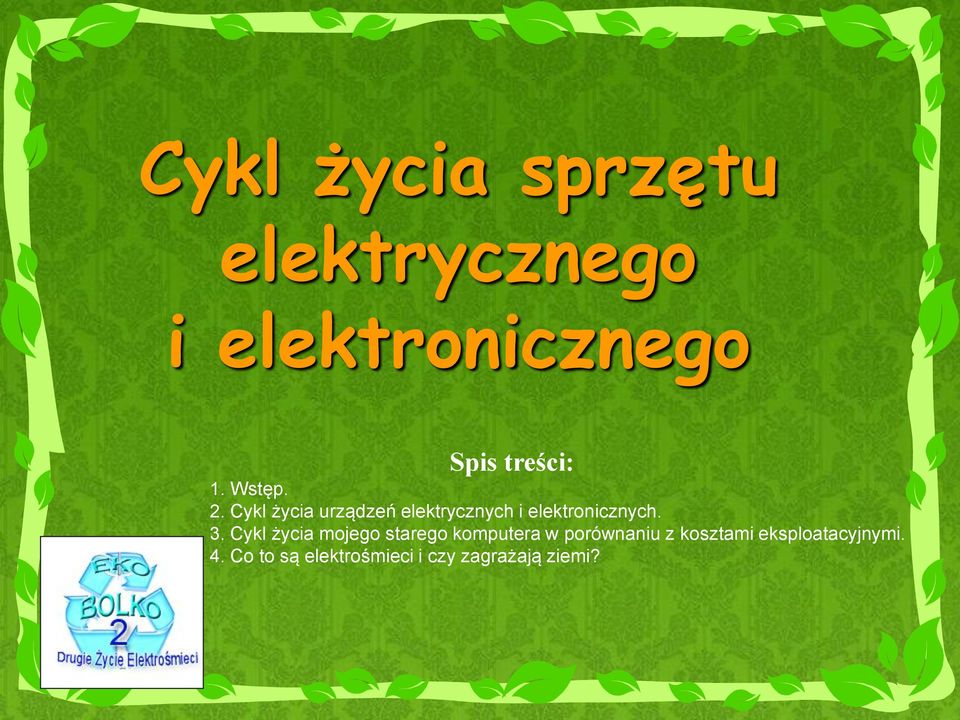 Cykl życia sprzętu elektrycznego i elektronicznego

Spis treści:

1. Wstęp.
2. Cykl życia urządzeń elektrycznych i elektronicznych.
3. Cykl życia mojego starego komputera w porównaniu z kosztami eksploatacyjnymi.
4. Co to są elektrośmieci i czy zagrażają ziemi?

EKO
BOLKO
2
Drugie Życie Elektrośmieci